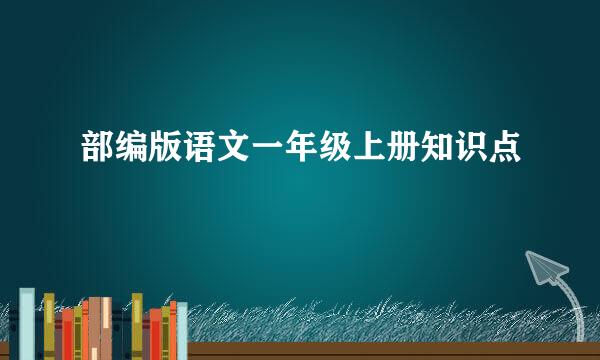 部编版语文一年级上册知识点